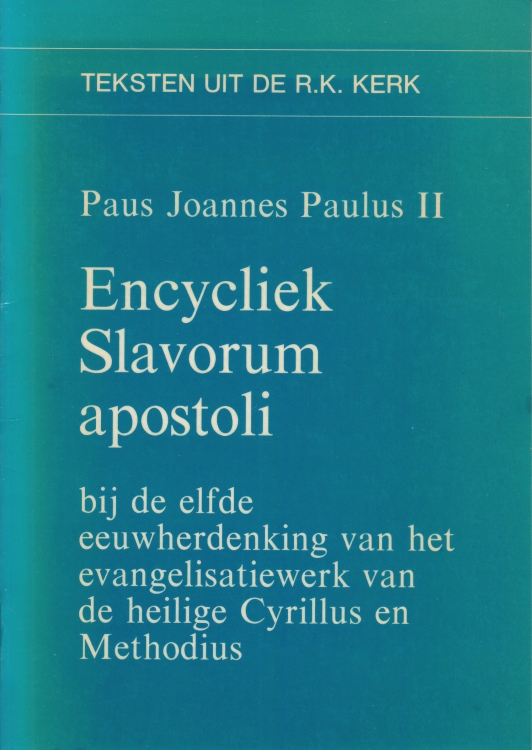 TEKSTEN UIT DE R.K. KERK

Paus Joannes Paulus II

Encycliek
Slavorum
apostoli

bij de elfde eeuwherdenking van het evangelisatiewerk van de heilige Cyrillus en Methodius